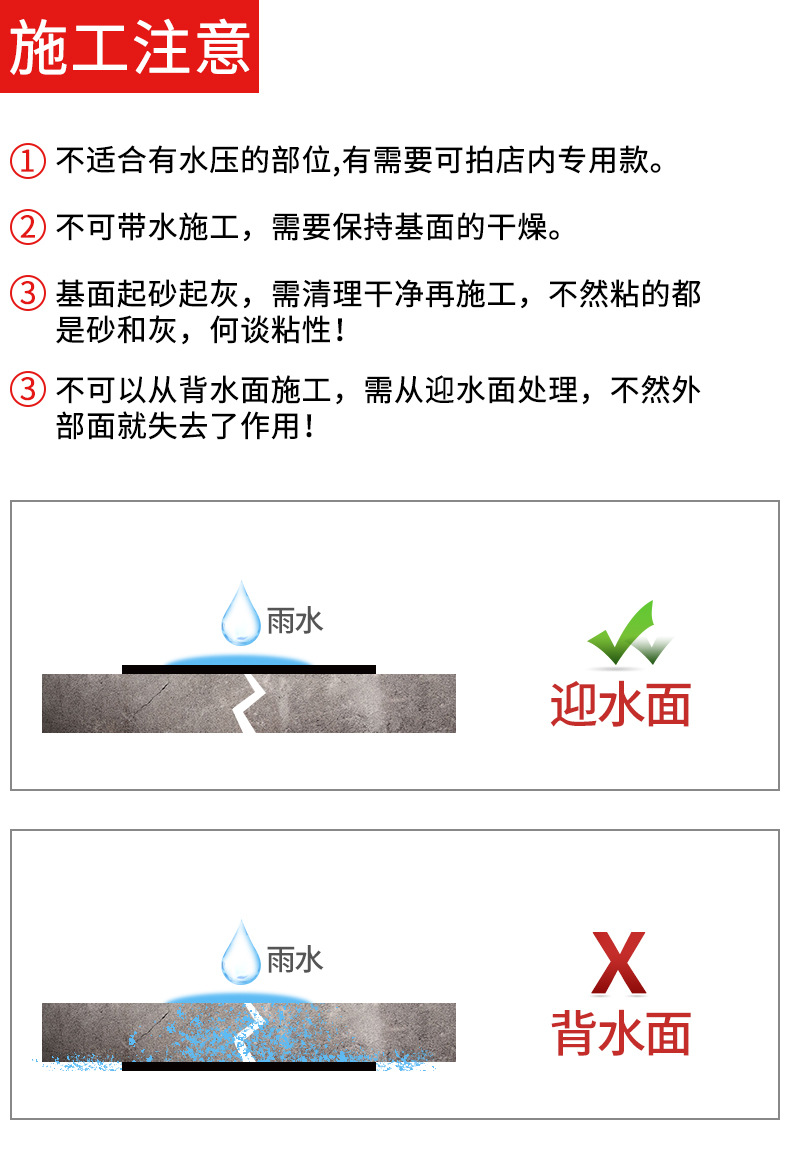 施工注意

① 不适合有水压的部位,有需要可拍店内专用款。

② 不可带水施工，需要保持基面的干燥。

③ 基面起砂起灰，需清理干净再施工，不然粘的都是砂和灰，何谈粘性！

③ 不可以从背水面施工，需从迎水面处理，不然外部面就失去了作用！

雨水

迎水面

雨水

X

背水面